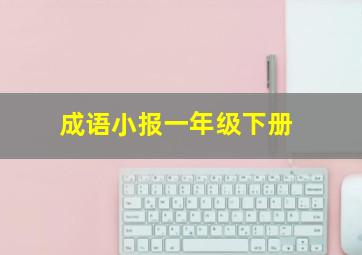 成语小报一年级下册